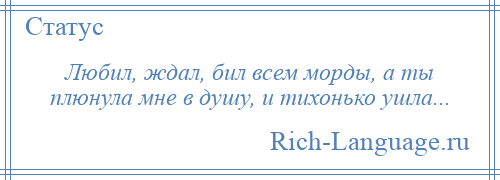 Статус

Любил, ждал, бил всем морды, а ты плюнула мне в душу, и тихонько ушла...

Rich-Language.ru